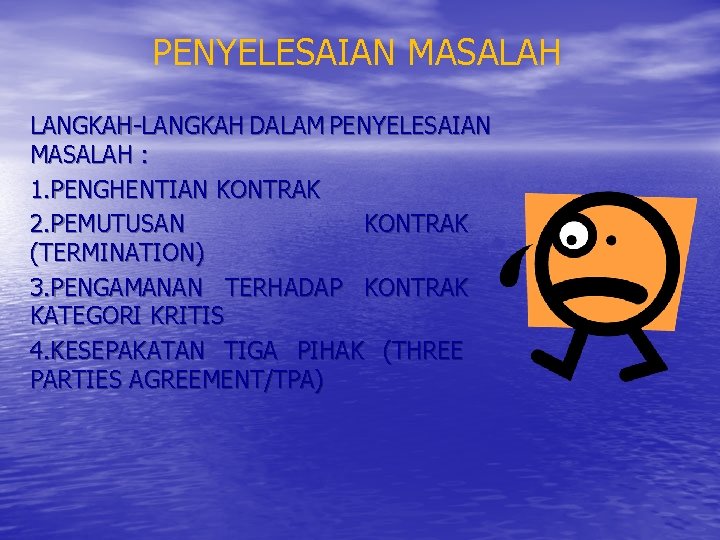 PENYELESAIAN MASALAH

LANGKAH-LANGKAH DALAM PENYELESAIAN MASALAH :

1.PENGHENTIAN KONTRAK

2.PEMUTUSAN KONTRAK (TERMINATION)

3.PENGAMANAN TERHADAP KONTRAK KATEGORI KRITIS

4.KESEPAKATAN TIGA PIHAK (THREE PARTIES AGREEMENT/TPA)